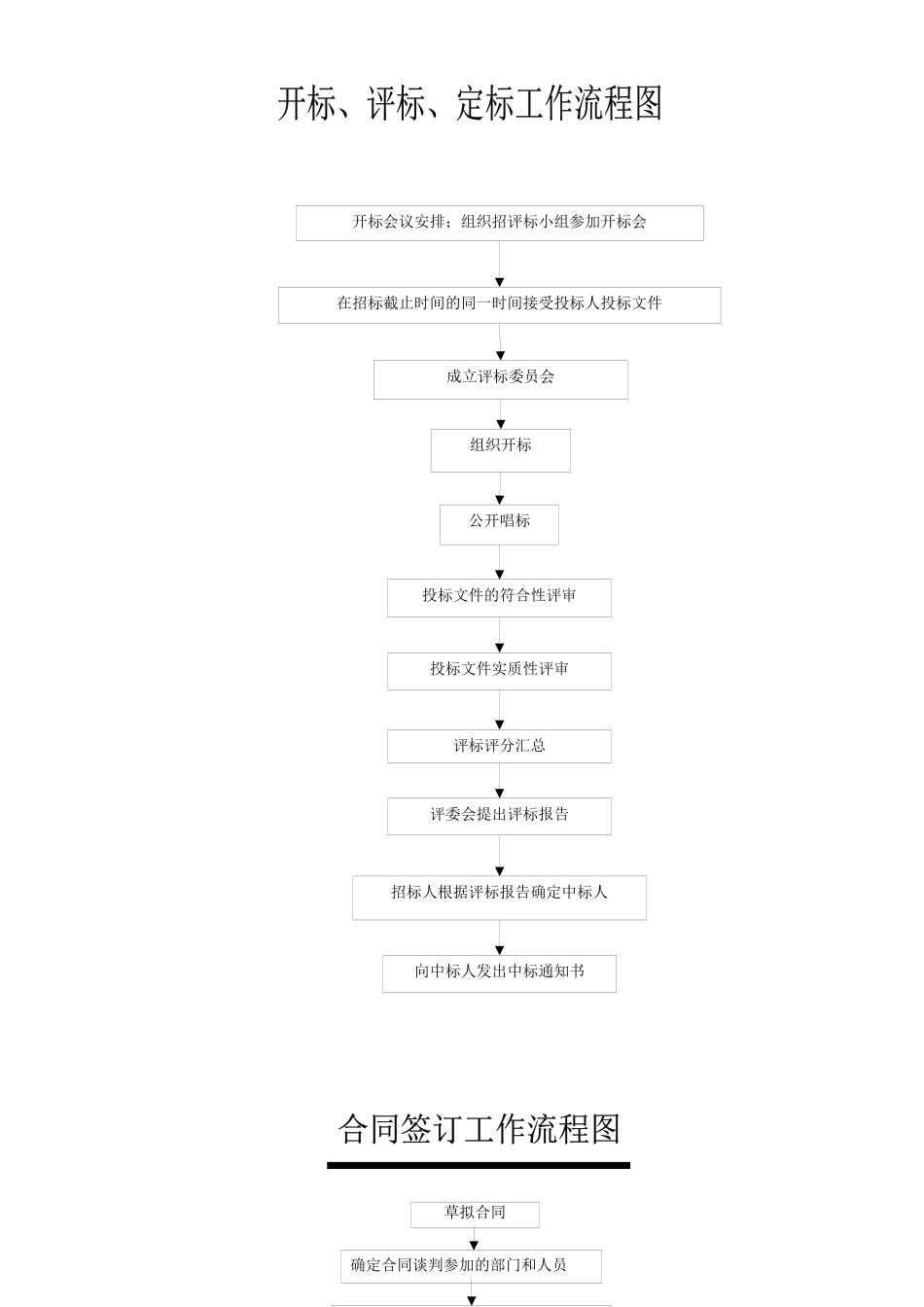 开标、评标、定标工作流程图

开标会议安排；组织招评标小组参加开标会

在招标截止时间的同一时间接受投标人投标文件

成立评标委员会

组织开标

公开唱标

投标文件的符合性评审

投标文件实质性评审

评标评分汇总

评委会提出评标报告

招标人根据评标报告确定中标人

向中标人发出中标通知书

合同签订工作流程图

草拟合同

确定合同谈判参加的部门和人员